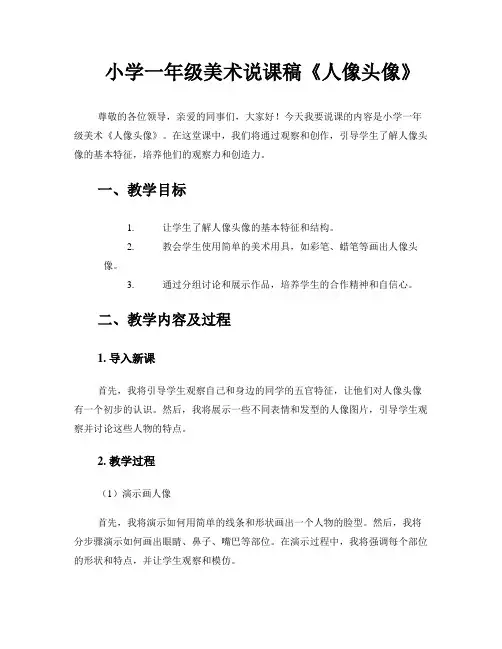 小学一年级美术说课稿《人像头像》

尊敬的各位领导，亲爱的同事们，大家好！今天我要说课的内容是小学一年级美术《人像头像》。在这堂课中，我们将通过观察和创作，引导学生了解人像头像的基本特征，培养他们的观察力和创造力。

一、教学目标

1. 让学生了解人像头像的基本特征和结构。

2. 教会学生使用简单的美术用具，如彩笔、蜡笔等画出人像头像。

3. 通过分组讨论和展示作品，培养学生的合作精神和自信心。

二、教学内容及过程

1. 导入新课

首先，我将引导学生观察自己和身边的同学的五官特征，让他们对人像头像有一个初步的认识。然后，我将展示一些不同表情和发型的人像图片，引导学生观察并讨论这些人物的特点。

2. 教学过程

（1）演示画人像

首先，我将演示如何用简单的线条和形状画出一个人物的脸型。然后，我将分步骤演示如何画出眼睛、鼻子、嘴巴等部位。在演示过程中，我将强调每个部位的形状和特点，并让学生观察和模仿。